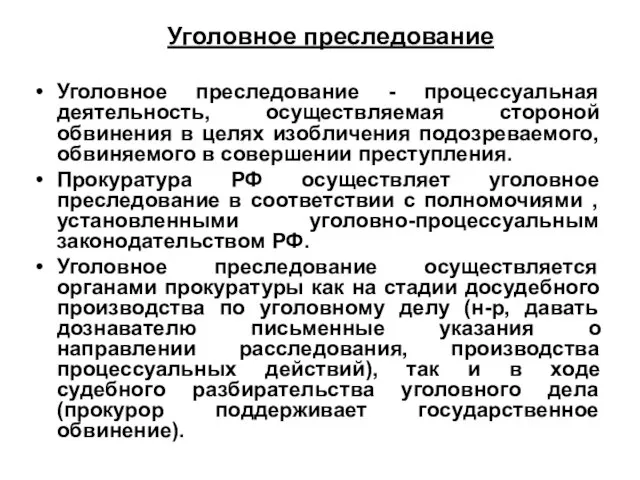 Уголовное преследование

• Уголовное преследование - процессуальная деятельность, осуществляемая стороной обвинения в целях изобличения подозреваемого, обвиняемого в совершении преступления.

• Прокуратура РФ осуществляет уголовное преследование в соответствии с полномочиями , установленными уголовно-процессуальным законодательством РФ.

• Уголовное преследование осуществляется органами прокуратуры как на стадии досудебного производства по уголовному делу (н-р, давать дознавателю письменные указания о направлении расследования, производства процессуальных действий), так и в ходе судебного разбирательства уголовного дела (прокурор поддерживает государственное обвинение).